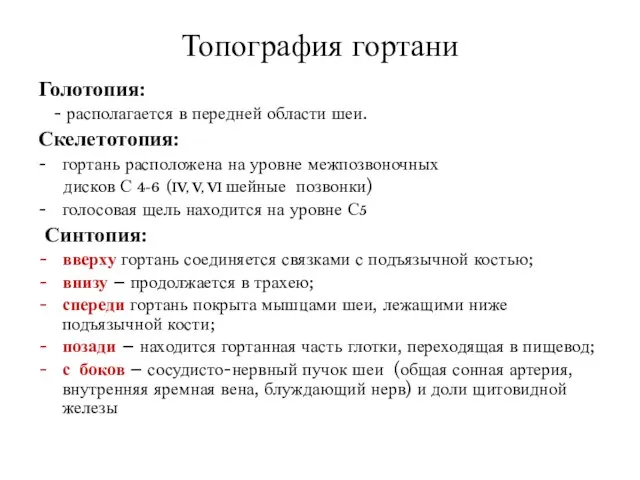 Топография гортани

Голотопия:

- располагается в передней области шеи.

Скелетотопия:

- гортань расположена на уровне межпозвоночных дисков С 4-6 (IV, V, VI шейные позвонки)
- голосовая щель находится на уровне С5

Синтопия:

- вверху гортань соединяется связками с подъязычной костью;
- внизу – продолжается в трахею;
- спереди гортань покрыта мышцами шеи, лежащими ниже подъязычной кости;
- позади – находится гортанная часть глотки, переходящая в пищевод;
- с боков – сосудисто-нервный пучок шеи (общая сонная артерия, внутренняя яремная вена, блуждающий нерв) и доли щитовидной железы